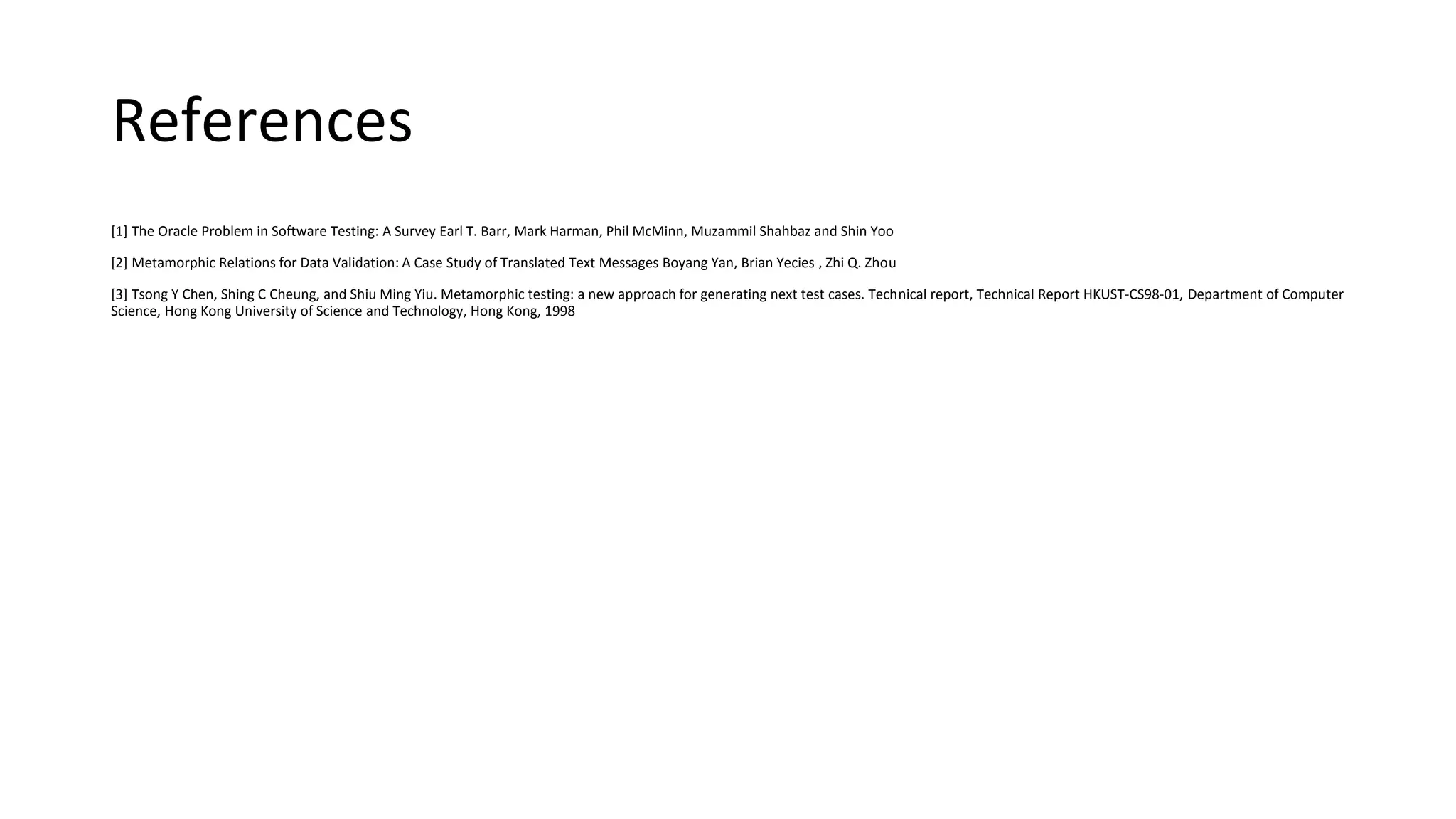 References

[1] The Oracle Problem in Software Testing: A Survey Earl T. Barr, Mark Harman, Phil McMinn, Muzammil Shahbaz and Shin Yoo

[2] Metamorphic Relations for Data Validation: A Case Study of Translated Text Messages Boyang Yan, Brian Yecies , Zhi Q. Zhou

[3] Tsong Y Chen, Shing C Cheung, and Shiu Ming Yiu. Metamorphic testing: a new approach for generating next test cases. Technical report, Technical Report HKUST-CS98-01, Department of Computer Science, Hong Kong University of Science and Technology, Hong Kong, 1998